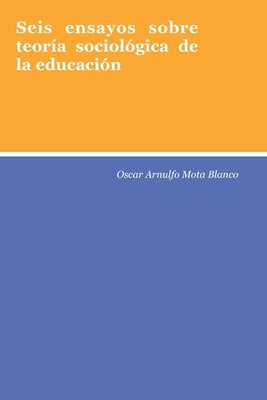 Seis ensayos sobre teoría sociológica de la educación

Oscar Arnulfo Mota Blanco